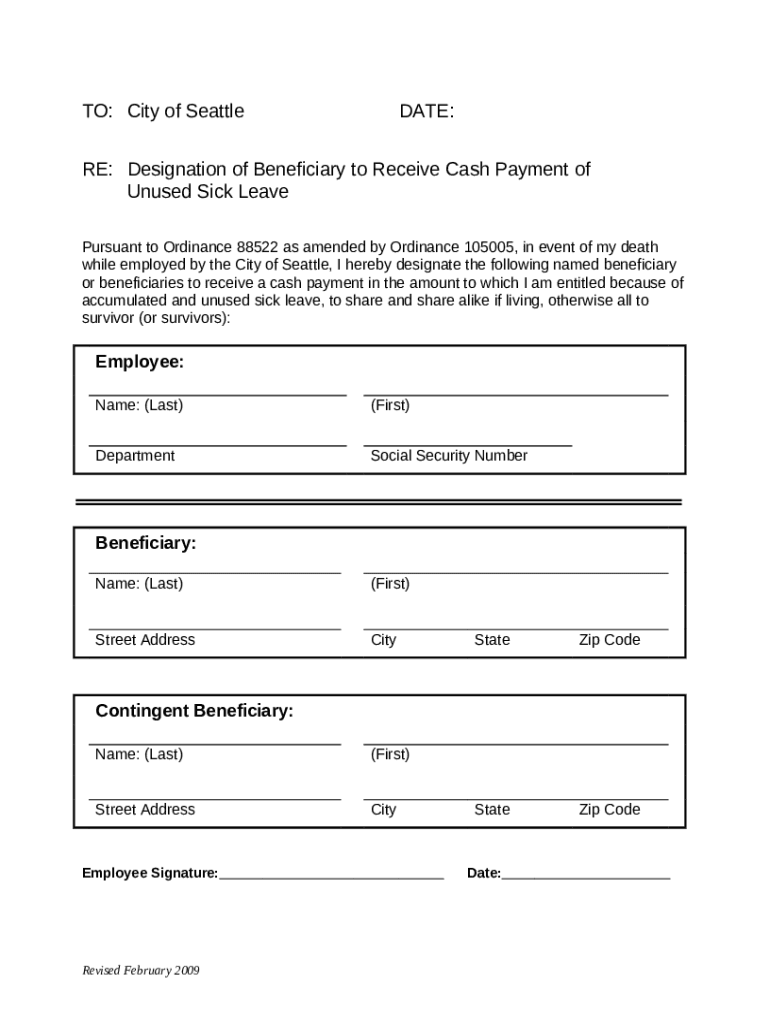 TO: City of Seattle DATE:

RE: Designation of Beneficiary to Receive Cash Payment of Unused Sick Leave

Pursuant to Ordinance 88522 as amended by Ordinance 105005, in event of my death while employed by the City of Seattle, I hereby designate the following named beneficiary or beneficiaries to receive a cash payment in the amount to which I am entitled because of accumulated and unused sick leave, to share and share alike if living, otherwise all to survivor (or survivors):

Employee:

Name: (Last) (First)

Department Social Security Number

Beneficiary:

Name: (Last) (First)

Street Address City State Zip Code

Contingent Beneficiary:

Name: (Last) (First)

Street Address City State Zip Code

Employee Signature:______________________________ Date:______________________

Revised February 2009